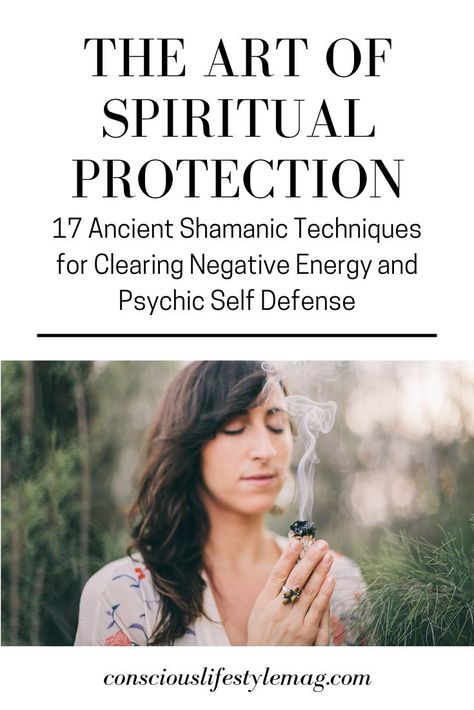 THE ART OF SPIRITUAL PROTECTION

17 Ancient Shamanic Techniques for Clearing Negative Energy and Psychic Self Defense

consciouslifestylemag.com